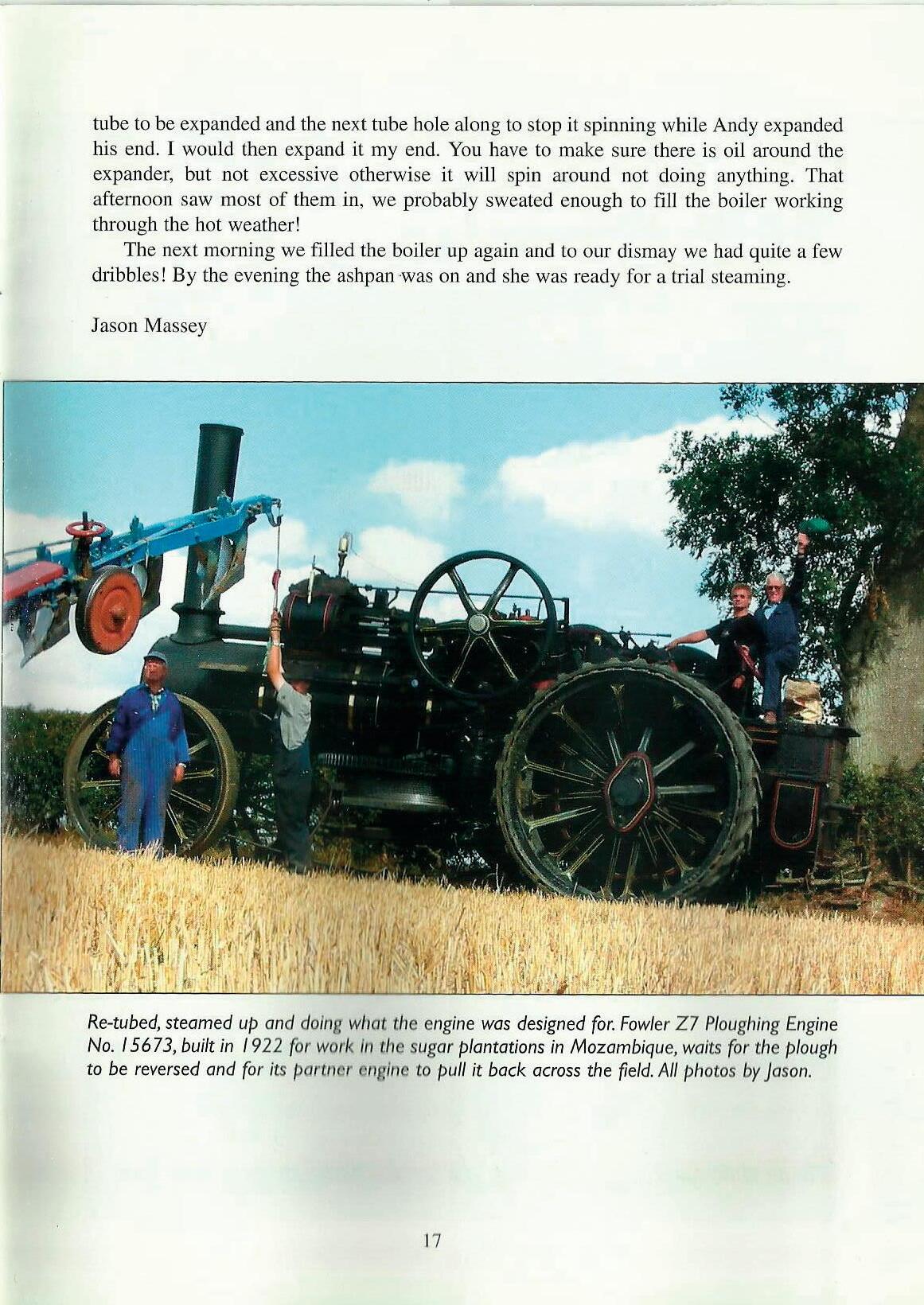 tube to be expanded and the next tube hole along to stop it spinning while Andy expanded his end. I would then expand it my end. You have to make sure there is oil around the expander, but not excessive otherwise it will spin around not doing anything. That afternoon saw most of them in, we probably sweated enough to fill the boiler working through the hot weather!

The next morning we filled the boiler up again and to our dismay we had quite a few dribbles! By the evening the ashpan was on and she was ready for a trial steaming.

Jason Massey

Re-tubed, steamed up and doing what the engine was designed for. Fowler Z7 Ploughing Engine No. 15673, built in 1922 for work in the sugar plantations in Mozambique, waits for the plough to be reversed and for its partner engine to pull it back across the field. All photos by Jason.

17